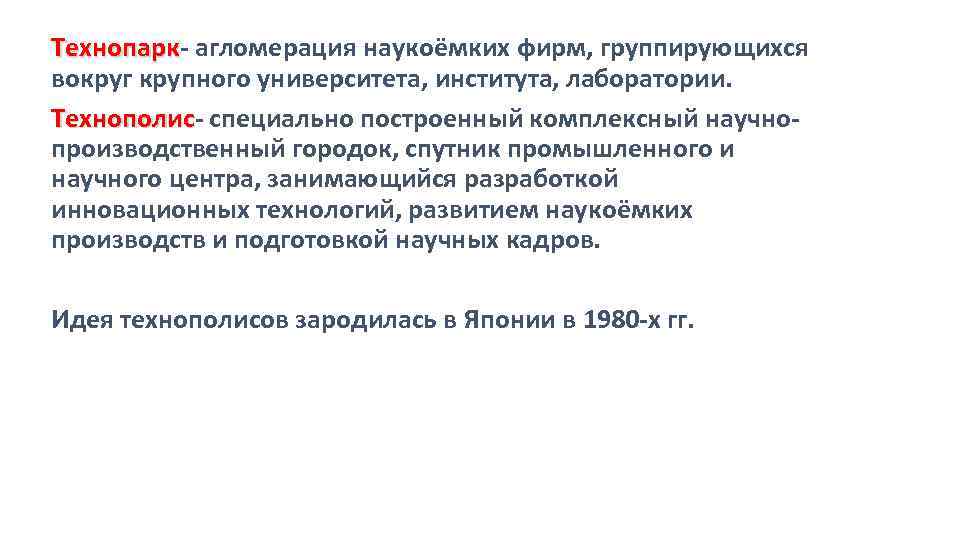 Технопарк- агломерация наукоёмких фирм, группирующихся вокруг крупного университета, института, лаборатории.

Технополис- специально построенный комплексный научно-производственный городок, спутник промышленного и научного центра, занимающийся разработкой инновационных технологий, развитием наукоёмких производств и подготовкой научных кадров.

Идея технополисов зародилась в Японии в 1980-х гг.